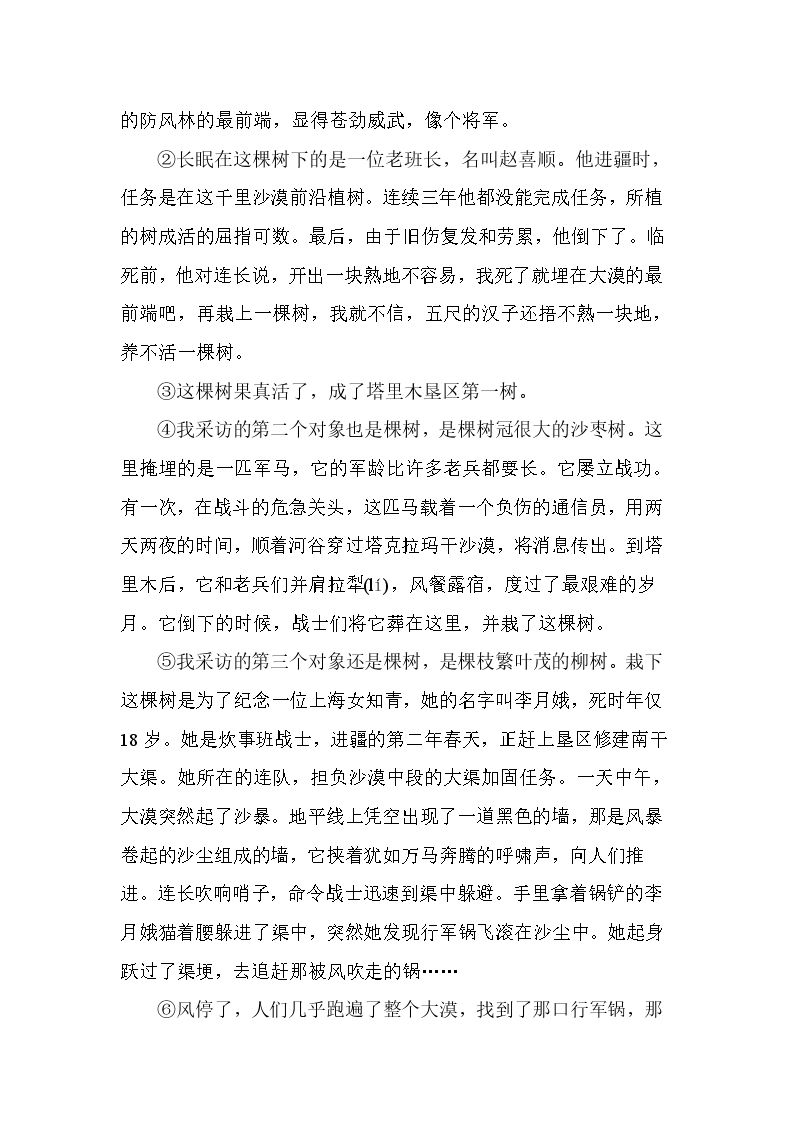 的防风林的最前端，显得苍劲威武，像个将军。

②长眠在这棵树下的是一位老班长，名叫赵喜顺。他进疆时，任务是在这千里沙漠前沿植树。连续三年他都没能完成任务，所植的树成活的屈指可数。最后，由于旧伤复发和劳累，他倒下了。临死前，他对连长说，开出一块熟地不容易，我死了就埋在大漠的最前端吧，再栽上一棵树，我就不信，五尺的汉子还捂不熟一块地，养不活一棵树。

③这棵树果真活了，成了塔里木垦区第一树。

④我采访的第二个对象也是棵树，是棵树冠很大的沙枣树。这里掩埋的是一匹军马，它的军龄比许多老兵都要长。它屡立战功。有一次，在战斗的危急关头，这匹马载着一个负伤的通信员，用两天两夜的时间，顺着河谷穿过塔克拉玛干沙漠，将消息传出。到塔里木后，它和老兵们并肩拉犁(lí)，风餐露宿，度过了最艰难的岁月。它倒下的时候，战士们将它葬在这里，并栽了这棵树。

⑤我采访的第三个对象还是棵树，是棵枝繁叶茂的柳树。栽下这棵树是为了纪念一位上海女知青，她的名字叫李月娥，死时年仅18岁。她是炊事班战士，进疆的第二年春天，正赶上垦区修建南干大渠。她所在的连队，担负沙漠中段的大渠加固任务。一天中午，大漠突然起了沙暴。地平线上凭空出现了一道黑色的墙，那是风暴卷起的沙尘组成的墙，它挟着犹如万马奔腾的呼啸声，向人们推进。连长吹响哨子，命令战士迅速到渠中躲避。手里拿着锅铲的李月娥猫着腰躲进了渠中，突然她发现行军锅飞滚在沙尘中。她起身跃过了渠埂，去追赶那被风吹走的锅……

⑥风停了，人们几乎跑遍了整个大漠，找到了那口行军锅，那